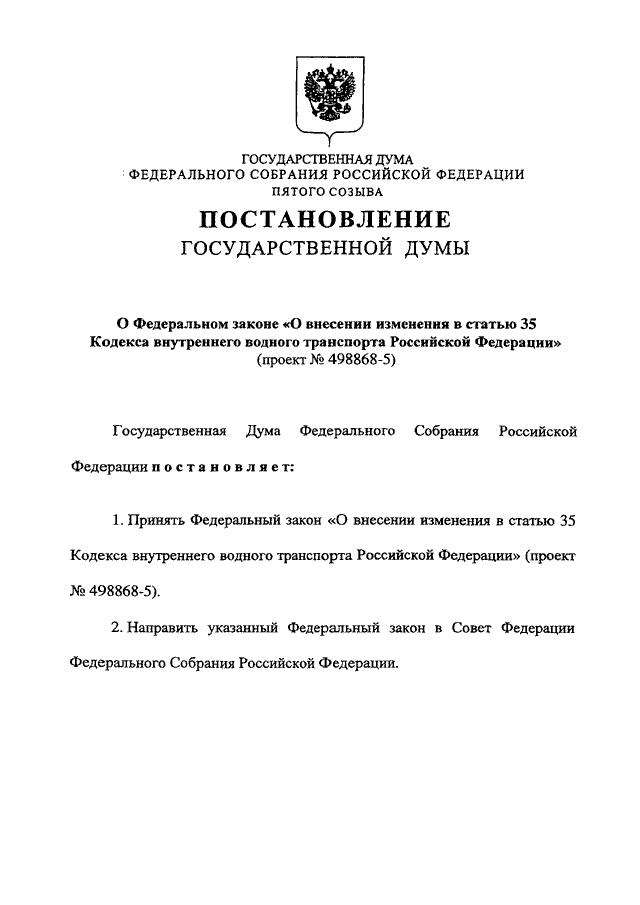 ГОСУДАРСТВЕННАЯ ДУМА
ФЕДЕРАЛЬНОГО СОБРАНИЯ РОССИЙСКОЙ ФЕДЕРАЦИИ
ПЯТОГО СОЗЫВА

ПОСТАНОВЛЕНИЕ
ГОСУДАРСТВЕННОЙ ДУМЫ

О Федеральном законе «О внесении изменения в статью 35 Кодекса внутреннего водного транспорта Российской Федерации»
(проект № 498868-5)

Государственная Дума Федерального Собрания Российской Федерации постановляет:

1. Принять Федеральный закон «О внесении изменения в статью 35 Кодекса внутреннего водного транспорта Российской Федерации» (проект № 498868-5).

2. Направить указанный Федеральный закон в Совет Федерации Федерального Собрания Российской Федерации.